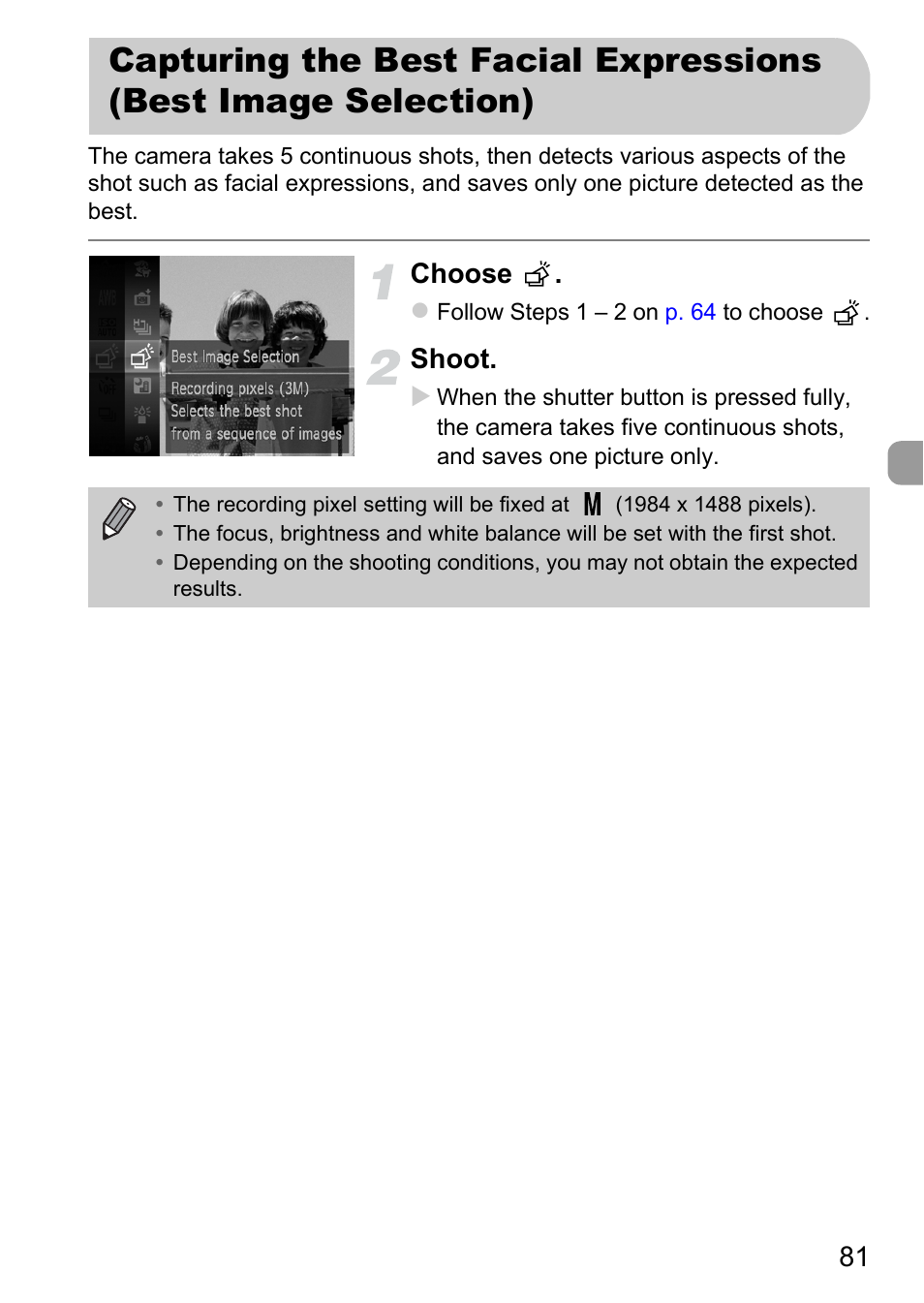 Capturing the Best Facial Expressions (Best Image Selection)

The camera takes 5 continuous shots, then detects various aspects of the shot such as facial expressions, and saves only one picture detected as the best.

Best Image Selection
Recording pixels (3M)
Selects the best shot from a sequence of images

1 Choose .

Follow Steps 1 – 2 on p. 64 to choose .

2 Shoot.

When the shutter button is pressed fully, the camera takes five continuous shots, and saves one picture only.

• The recording pixel setting will be fixed at M (1984 x 1488 pixels).
• The focus, brightness and white balance will be set with the first shot.
• Depending on the shooting conditions, you may not obtain the expected results.

81